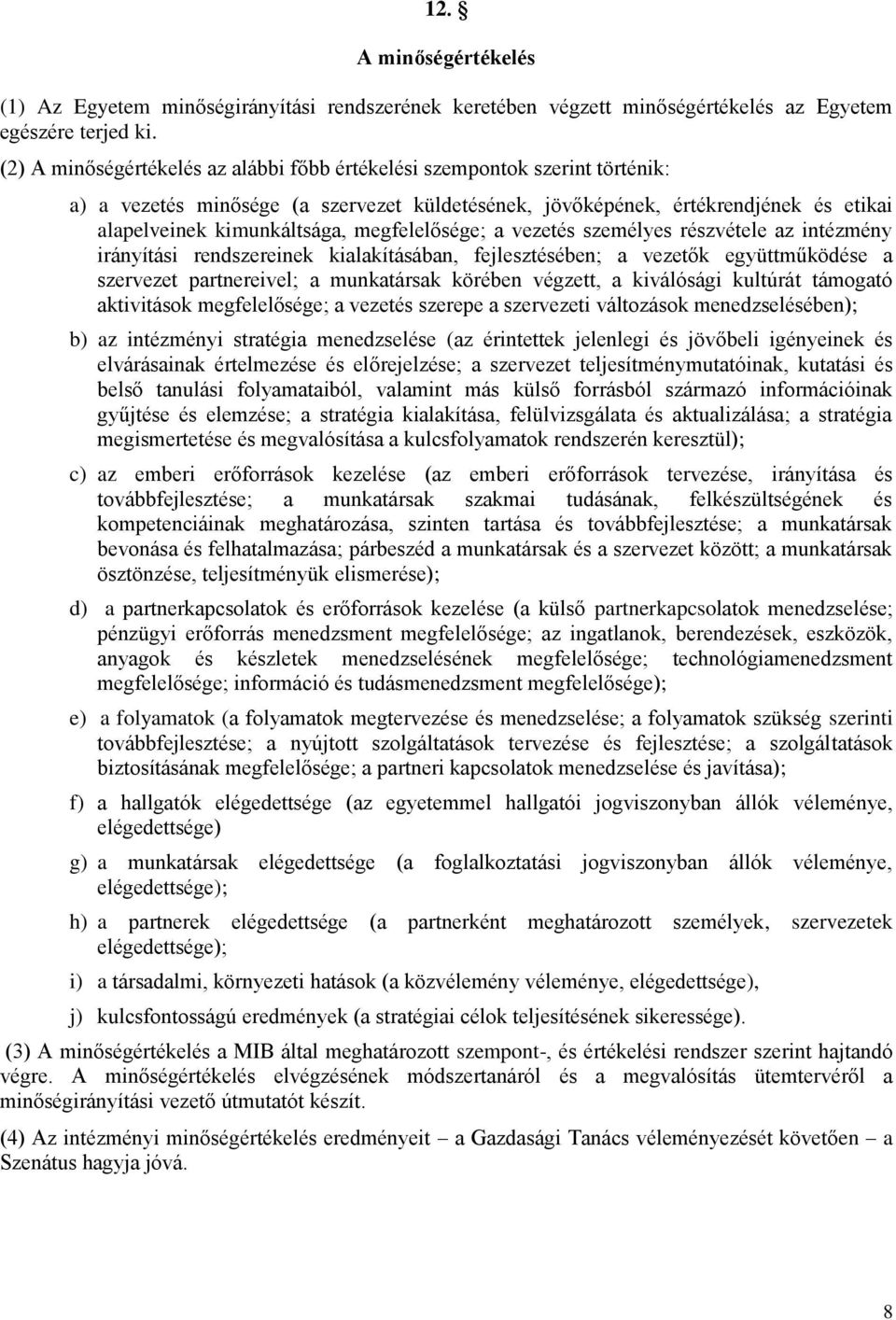 12. §

A minőségértékelés

(1) Az Egyetem minőségirányítási rendszerének keretében végzett minőségértékelés az Egyetem egészére terjed ki.

(2) A minőségértékelés az alábbi főbb értékelési szempontok szerint történik:

a) a vezetés minősége (a szervezet küldetésének, jövőképének, értékrendjének és etikai alapelveinek kimunkáltsága, megfelelősége; a vezetés személyes részvétele az intézmény irányítási rendszereinek kialakításában, fejlesztésében; a vezetők együttműködése a szervezet partnereivel; a munkatársak körében végzett, a kiválósági kultúrát támogató aktivitások megfelelősége; a vezetés szerepe a szervezeti változások menedzselésében);

b) az intézményi stratégia menedzselése (az érintettek jelenlegi és jövőbeli igényeinek és elvárásainak értelmezése és előrejelzése; a szervezet teljesítménymutatóinak, kutatási és belső tanulási folyamataiból, valamint más külső forrásból származó információinak gyűjtése és elemzése; a stratégia kialakítása, felülvizsgálata és aktualizálása; a stratégia megismertetése és megvalósítása a kulcsfolyamatok rendszerén keresztül);

c) az emberi erőforrások kezelése (az emberi erőforrások tervezése, irányítása és továbbfejlesztése; a munkatársak szakmai tudásának, felkészültségének és kompetenciáinak meghatározása, szinten tartása és továbbfejlesztése; a munkatársak bevonása és felhatalmazása; párbeszéd a munkatársak és a szervezet között; a munkatársak ösztönzése, teljesítményük elismerése);

d) a partnerkapcsolatok és erőforrások kezelése (a külső partnerkapcsolatok menedzselése; pénzügyi erőforrás menedzsment megfelelősége; az ingatlanok, berendezések, eszközök, anyagok és készletek menedzselésének megfelelősége; technológiamenedzsment megfelelősége; információ és tudásmenedzsment megfelelősége);

e) a folyamatok (a folyamatok megtervezése és menedzselése; a folyamatok szükség szerinti továbbfejlesztése; a nyújtott szolgáltatások tervezése és fejlesztése; a szolgáltatások biztosításának megfelelősége; a partneri kapcsolatok menedzselése és javítása);

f) a hallgatók elégedettsége (az egyetemmel hallgatói jogviszonyban állók véleménye, elégedettsége)

g) a munkatársak elégedettsége (a foglalkoztatási jogviszonyban állók véleménye, elégedettsége);

h) a partnerek elégedettsége (a partnerként meghatározott személyek, szervezetek elégedettsége);

i) a társadalmi, környezeti hatások (a közvélemény véleménye, elégedettsége),

j) kulcsfontosságú eredmények (a stratégiai célok teljesítésének sikeressége).

(3) A minőségértékelés a MIB által meghatározott szempont-, és értékelési rendszer szerint hajtandó végre. A minőségértékelés elvégzésének módszertanáról és a megvalósítás ütemtervéről a minőségirányítási vezető útmutatót készít.

(4) Az intézményi minőségértékelés eredményeit – a Gazdasági Tanács véleményezését követően – a Szenátus hagyja jóvá.

8